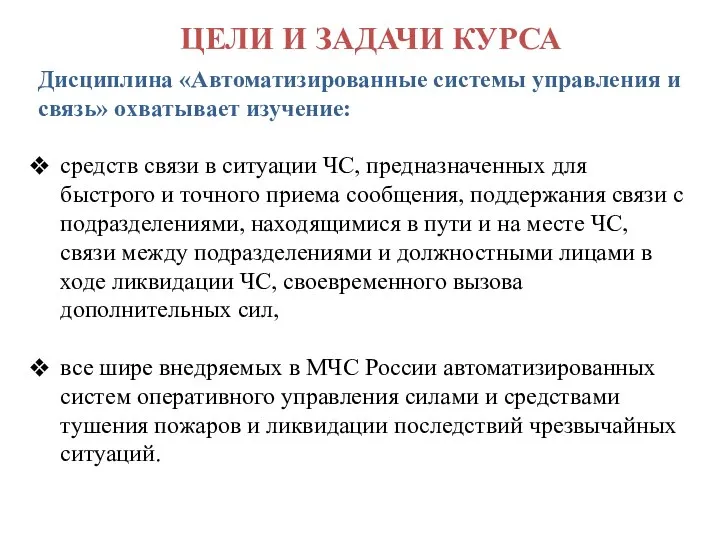 ЦЕЛИ И ЗАДАЧИ КУРСА

Дисциплина «Автоматизированные системы управления и связь» охватывает изучение:

❖ средств связи в ситуации ЧС, предназначенных для быстрого и точного приема сообщения, поддержания связи с подразделениями, находящимися в пути и на месте ЧС, связи между подразделениями и должностными лицами в ходе ликвидации ЧС, своевременного вызова дополнительных сил,

❖ все шире внедряемых в МЧС России автоматизированных систем оперативного управления силами и средствами тушения пожаров и ликвидации последствий чрезвычайных ситуаций.